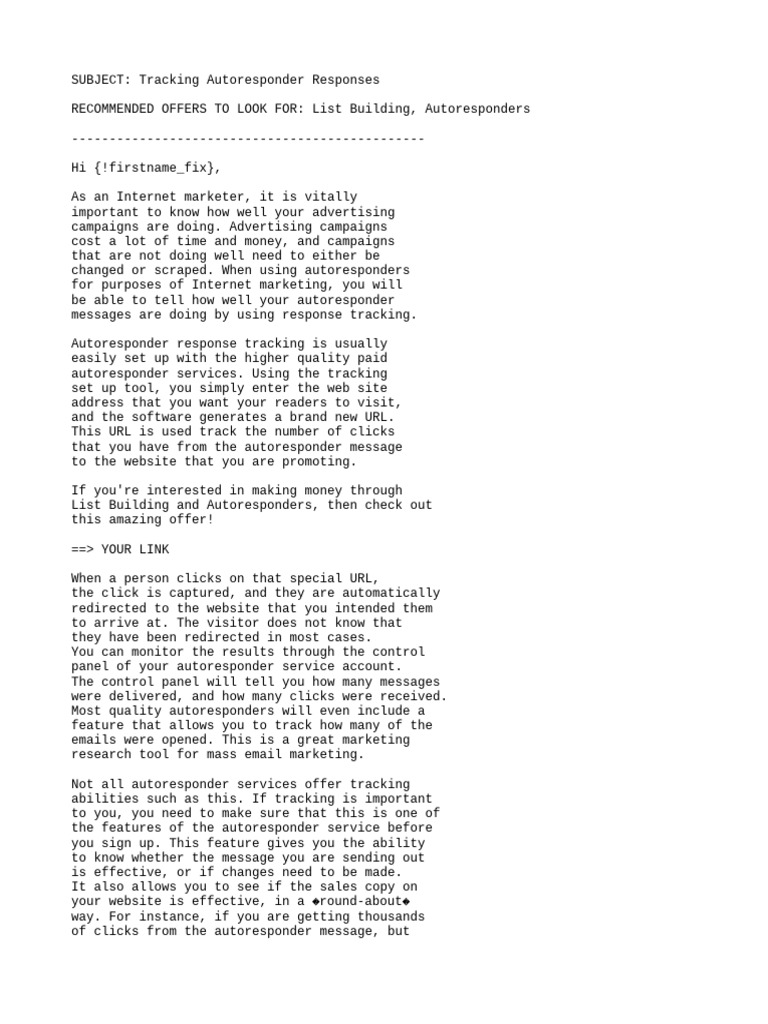 SUBJECT: Tracking Autoresponder Responses

RECOMMENDED OFFERS TO LOOK FOR: List Building, Autoresponders

-----------------------------------------------

Hi {!firstname_fix},

As an Internet marketer, it is vitally important to know how well your advertising campaigns are doing. Advertising campaigns cost a lot of time and money, and campaigns that are not doing well need to either be changed or scraped. When using autoresponders for purposes of Internet marketing, you will be able to tell how well your autoresponder messages are doing by using response tracking.

Autoresponder response tracking is usually easily set up with the higher quality paid autoresponder services. Using the tracking set up tool, you simply enter the web site address that you want your readers to visit, and the software generates a brand new URL. This URL is used track the number of clicks that you have from the autoresponder message to the website that you are promoting.

If you're interested in making money through List Building and Autoresponders, then check out this amazing offer!

==> YOUR LINK

When a person clicks on that special URL, the click is captured, and they are automatically redirected to the website that you intended them to arrive at. The visitor does not know that they have been redirected in most cases.
You can monitor the results through the control panel of your autoresponder service account.
The control panel will tell you how many messages were delivered, and how many clicks were received.
Most quality autoresponders will even include a feature that allows you to track how many of the emails were opened. This is a great marketing research tool for mass email marketing.

Not all autoresponder services offer tracking abilities such as this. If tracking is important to you, you need to make sure that this is one of the features of the autoresponder service before you sign up. This feature gives you the ability to know whether the message you are sending out is effective, or if changes need to be made.
It also allows you to see if the sales copy on your website is effective, in a ◆round-about◆ way. For instance, if you are getting thousands of clicks from the autoresponder message, but